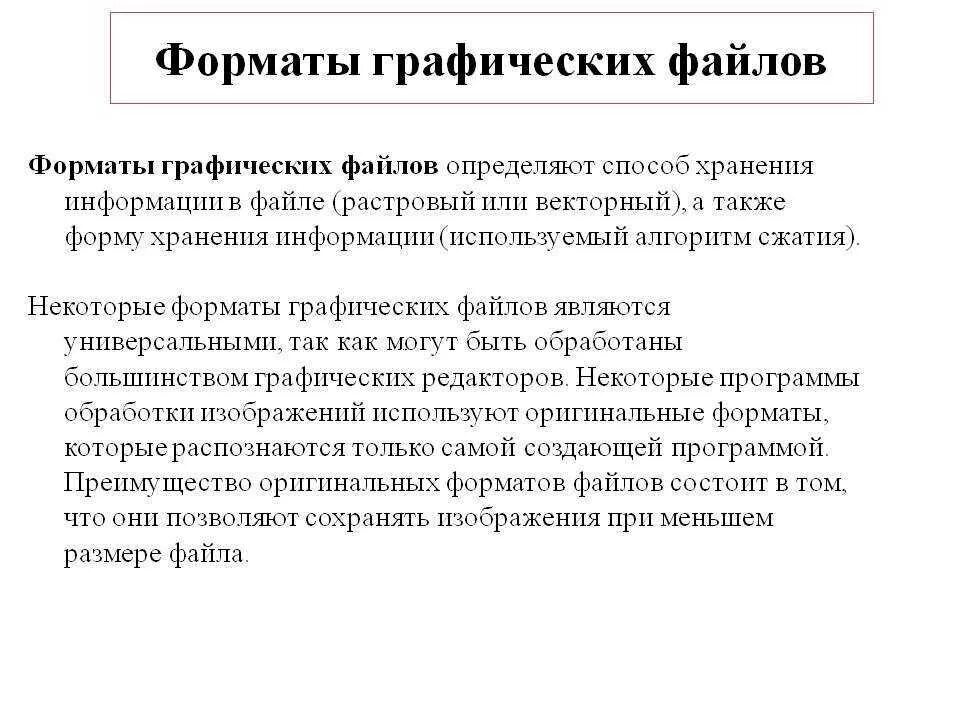 Форматы графических файлов

Форматы графических файлов определяют способ хранения информации в файле (растровый или векторный), а также форму хранения информации (используемый алгоритм сжатия).

Некоторые форматы графических файлов являются универсальными, так как могут быть обработаны большинством графических редакторов. Некоторые программы обработки изображений используют оригинальные форматы, которые распознаются только самой создающей программой. Преимущество оригинальных форматов файлов состоит в том, что они позволяют сохранять изображения при меньшем размере файла.